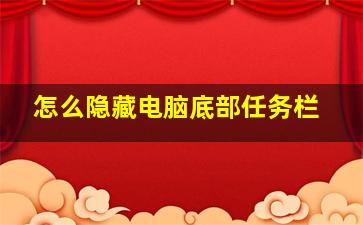 怎么隐藏电脑底部任务栏